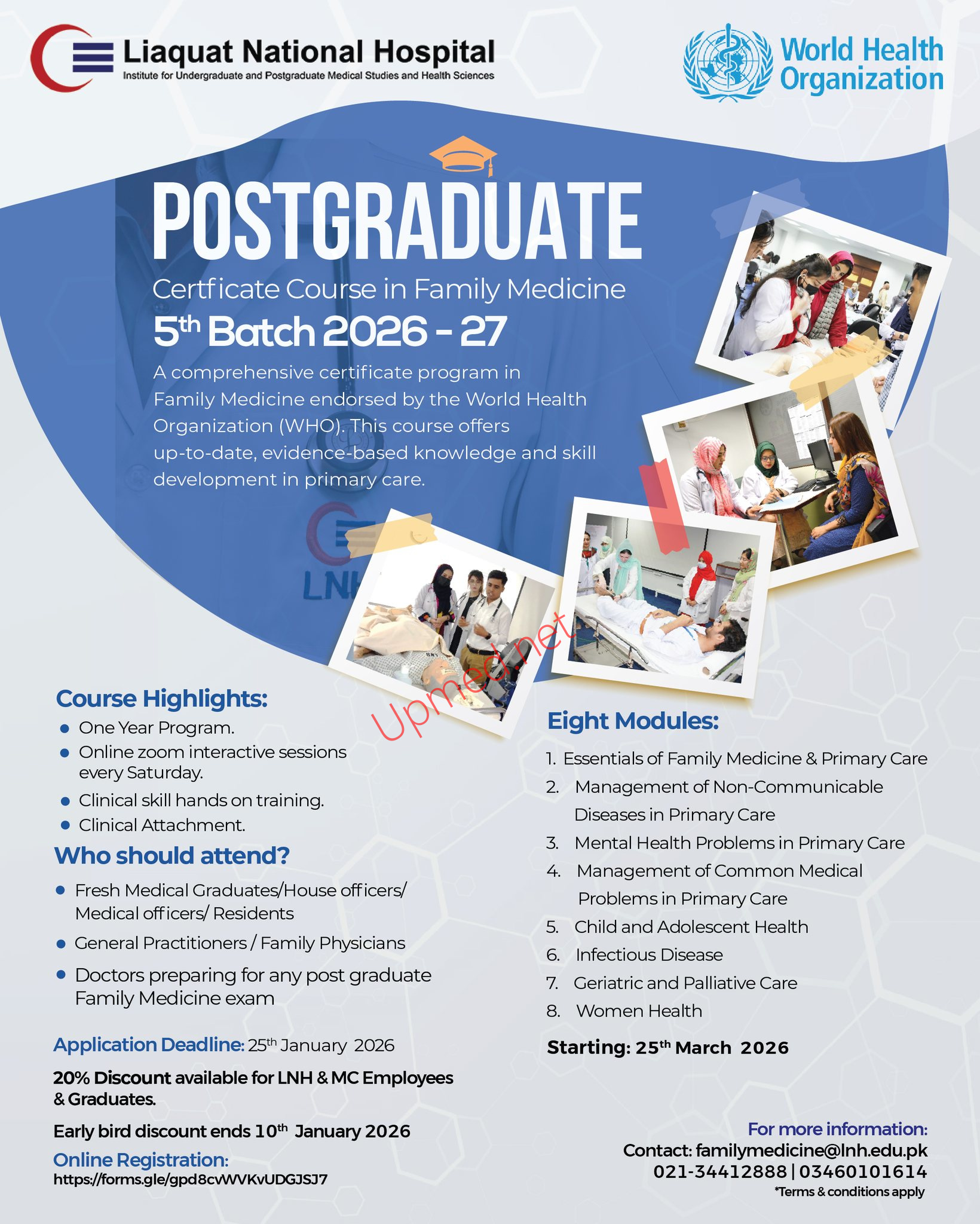 Liaquat National Hospital
Institute for Undergraduate and Postgraduate Medical Studies and Health Sciences

World Health Organization

POSTGRADUATE

Certficate Course in Family Medicine

5th Batch 2026 - 27

A comprehensive certificate program in Family Medicine endorsed by the World Health Organization (WHO). This course offers up-to-date, evidence-based knowledge and skill development in primary care.

Course Highlights:
• One Year Program.
• Online zoom interactive sessions every Saturday.
• Clinical skill hands on training.
• Clinical Attachment.

Who should attend?
• Fresh Medical Graduates/House officers/ Medical officers/ Residents
• General Practitioners / Family Physicians
• Doctors preparing for any post graduate Family Medicine exam

Application Deadline: 25th January 2026

20% Discount available for LNH & MC Employees & Graduates.

Early bird discount ends 10th January 2026

Online Registration:
https://forms.gle/gpd8cvWVKvUDGJSJ7

Eight Modules:
1. Essentials of Family Medicine & Primary Care
2. Management of Non-Communicable Diseases in Primary Care
3. Mental Health Problems in Primary Care
4. Management of Common Medical Problems in Primary Care
5. Child and Adolescent Health
6. Infectious Disease
7. Geriatric and Palliative Care
8. Women Health

Starting: 25th March 2026

For more information:
Contact: familymedicine@lnh.edu.pk
021-34412888 | 03460101614
*Terms & conditions apply

Upmed.net